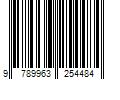 9 789963 254484